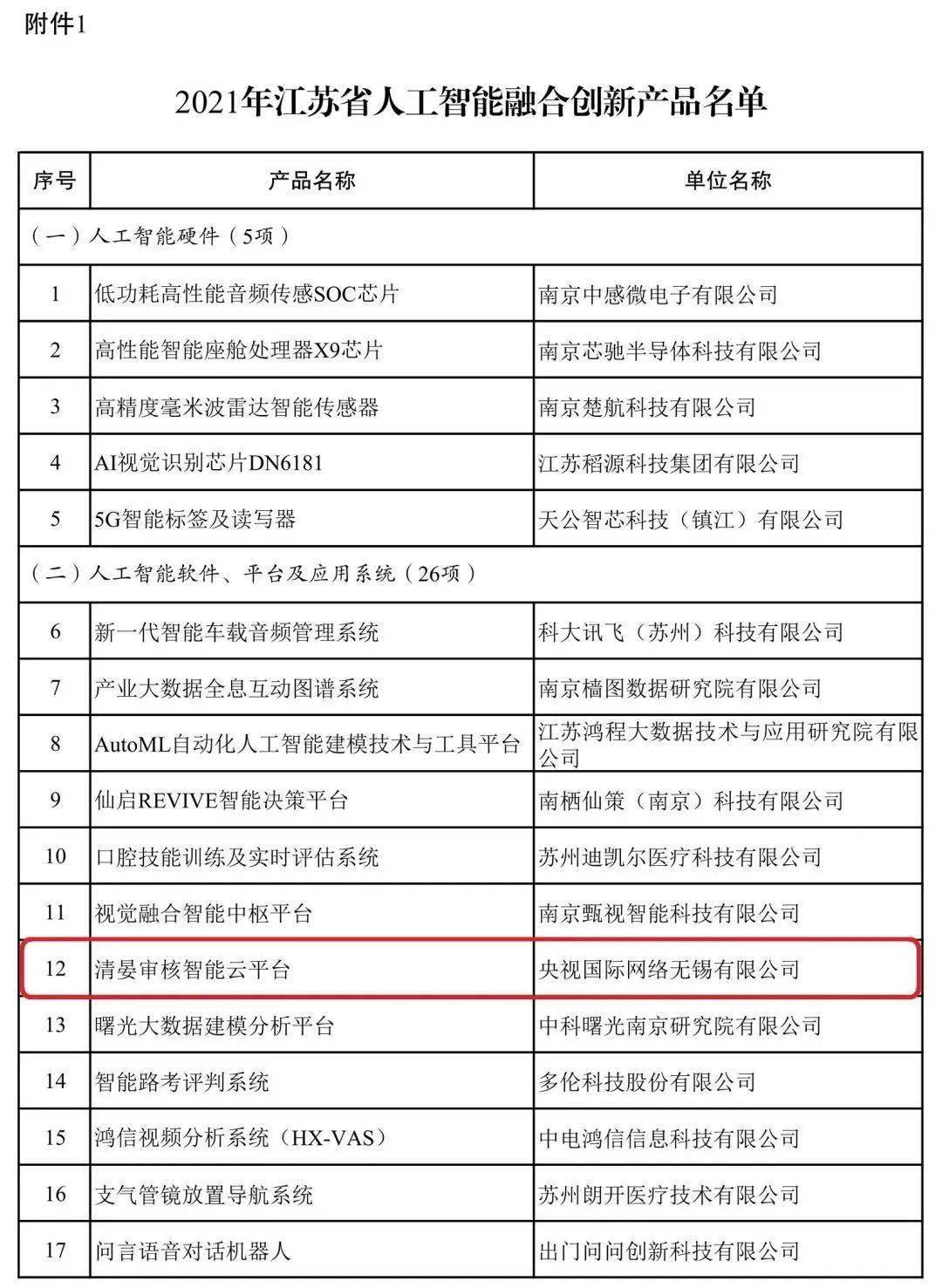 附件1

2021年江苏省人工智能融合创新产品名单

| 序号 | 产品名称 | 单位名称 |
|---|---|---|
| （一）人工智能硬件（5项） | | |
| 1 | 低功耗高性能音频传感SOC芯片 | 南京中感微电子有限公司 |
| 2 | 高性能智能座舱处理器X9芯片 | 南京芯驰半导体科技有限公司 |
| 3 | 高精度毫米波雷达智能传感器 | 南京楚航科技有限公司 |
| 4 | AI视觉识别芯片DN6181 | 江苏稻源科技集团有限公司 |
| 5 | 5G智能标签及读写器 | 天公智芯科技（镇江）有限公司 |
| （二）人工智能软件、平台及应用系统（26项） | | |
| 6 | 新一代智能车载音频管理系统 | 科大讯飞（苏州）科技有限公司 |
| 7 | 产业大数据全息互动图谱系统 | 南京樯图数据研究院有限公司 |
| 8 | AutoML自动化人工智能建模技术与工具平台 | 江苏鸿程大数据技术与应用研究院有限公司 |
| 9 | 仙启REVIVE智能决策平台 | 南栖仙策（南京）科技有限公司 |
| 10 | 口腔技能训练及实时评估系统 | 苏州迪凯尔医疗科技有限公司 |
| 11 | 视觉融合智能中枢平台 | 南京甄视智能科技有限公司 |
| 12 | 清晏审核智能云平台 | 央视国际网络无锡有限公司 |
| 13 | 曙光大数据建模分析平台 | 中科曙光南京研究院有限公司 |
| 14 | 智能路考评判系统 | 多伦科技股份有限公司 |
| 15 | 鸿信视频分析系统（HX-VAS） | 中电鸿信信息科技有限公司 |
| 16 | 支气管镜放置导航系统 | 苏州朗开医疗技术有限公司 |
| 17 | 问言语音对话机器人 | 出门问问创新科技有限公司 |